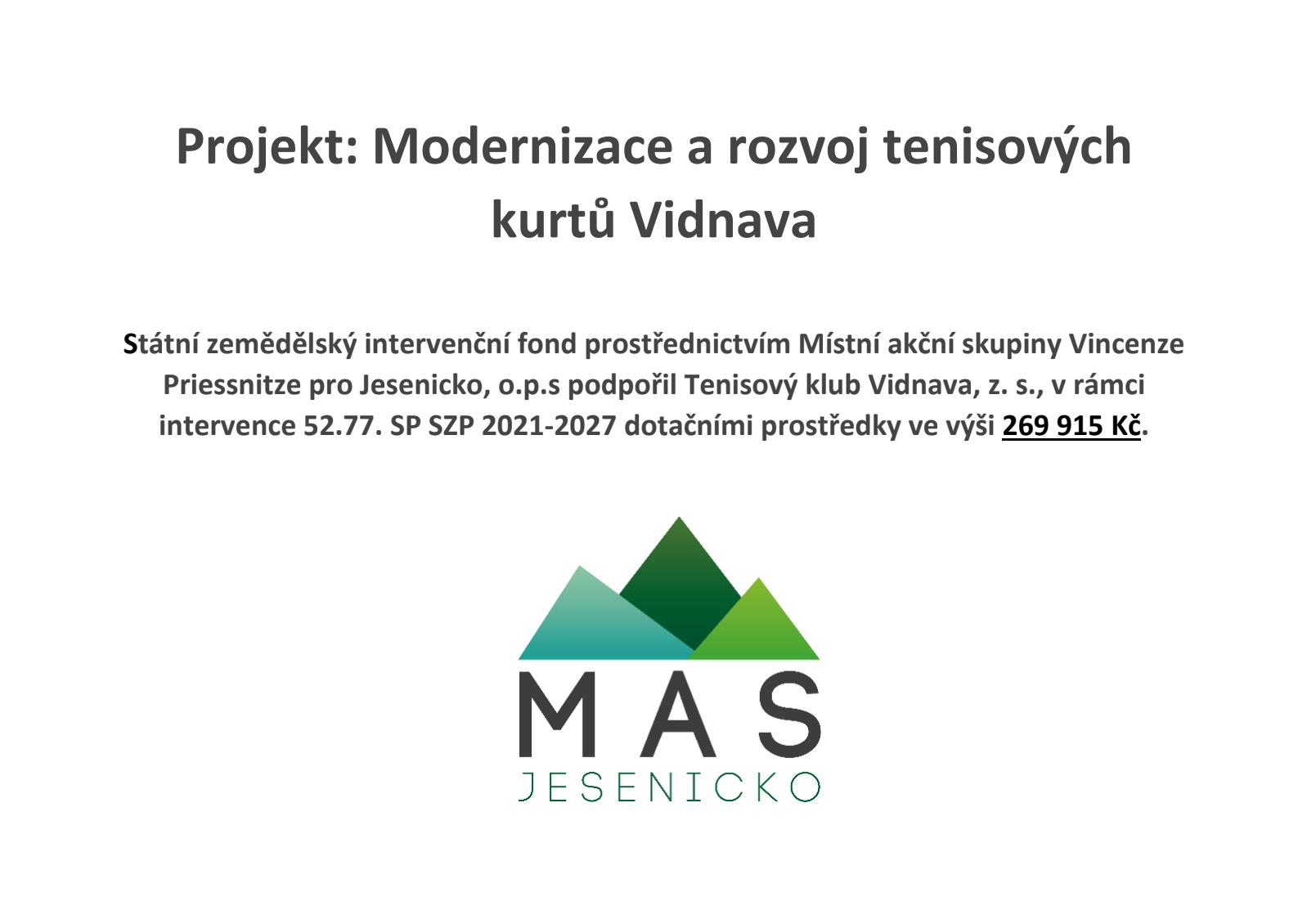 Projekt: Modernizace a rozvoj tenisových kurtů Vidnava

Státní zemědělský intervenční fond prostřednictvím Místní akční skupiny Vincenze Priessnitze pro Jesenicko, o.p.s podpořil Tenisový klub Vidnava, z. s., v rámci intervence 52.77. SP SZP 2021-2027 dotačními prostředky ve výši 269 915 Kč.

MAS
JESENICKO